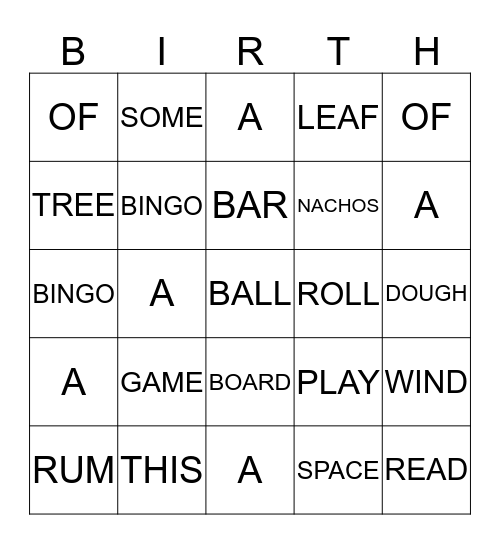 | B | I | R | T | H |
|---|---|---|---|---|
| OF | SOME | A | LEAF | OF |
| TREE | BINGO | BAR | NACHOS | A |
| BINGO | A | BALL | ROLL | DOUGH |
| A | GAME | BOARD | PLAY | WIND |
| RUM | THIS | A | SPACE | READ |